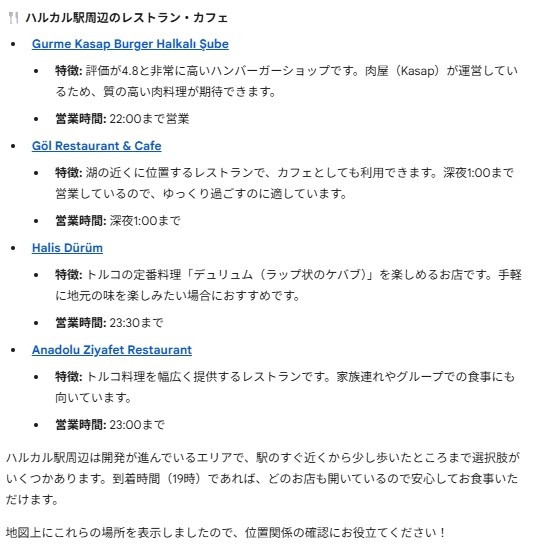 ハルカル駅周辺のレストラン・カフェ

- Gurme Kasap Burger Halkalı Şube
  - 特徴: 評価が4.8と非常に高いハンバーガーショップです。肉屋（Kasap）が運営しているため、質の高い肉料理が期待できます。
  - 営業時間: 22:00まで営業
- Göl Restaurant & Cafe
  - 特徴: 湖の近くに位置するレストランで、カフェとしても利用できます。深夜1:00まで営業しているので、ゆっくり過ごすのに適しています。
  - 営業時間: 深夜1:00まで
- Halis Dürüm
  - 特徴: トルコの定番料理「デュリュム（ラップ状のケバブ）」を楽しめるお店です。手軽に地元の味を楽しみたい場合におすすめです。
  - 営業時間: 23:30まで
- Anadolu Ziyafet Restaurant
  - 特徴: トルコ料理を幅広く提供するレストランです。家族連れやグループでの食事にも向いています。
  - 営業時間: 23:00まで

ハルカル駅周辺は開発が進んでいるエリアで、駅のすぐ近くから少し歩いたところまで選択肢がいくつかあります。到着時間（19時）であれば、どのお店も開いているので安心してお食事いただけます。

地図上にこれらの場所を表示しましたので、位置関係の確認にお役立てください！